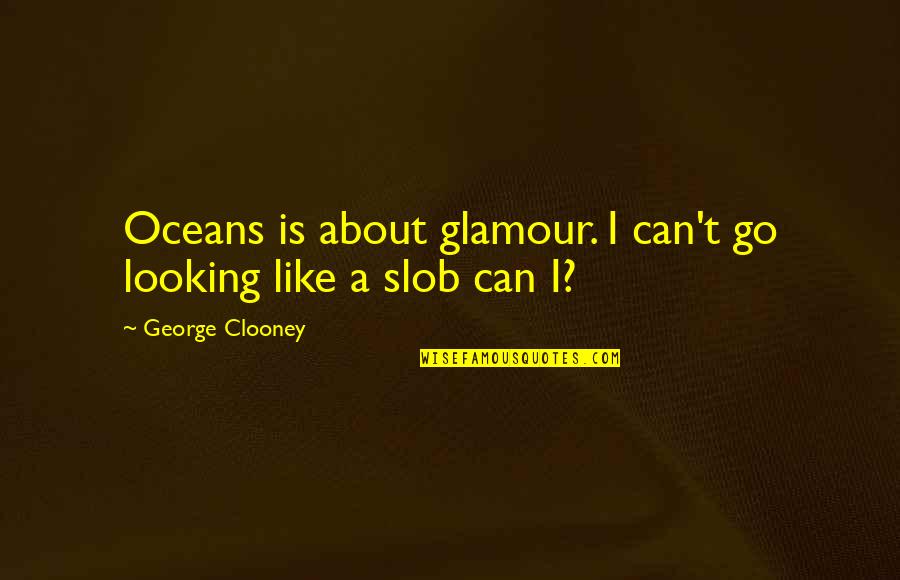 Oceans is about glamour. I can't go looking like a slob can I?

~ George Clooney

WISEFAMOUSQUOTES.COM